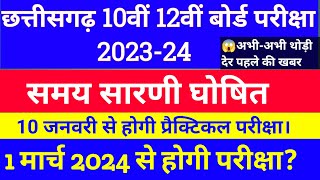 छत्तीसगढ़ 10वीं 12वीं बोर्ड परीक्षा 2023-24

😱अभी-अभी थोड़ी देर पहले की खबर

समय सारणी घोषित

10 जनवरी से होगी प्रैक्टिकल परीक्षा।

1 मार्च 2024 से होगी परीक्षा?